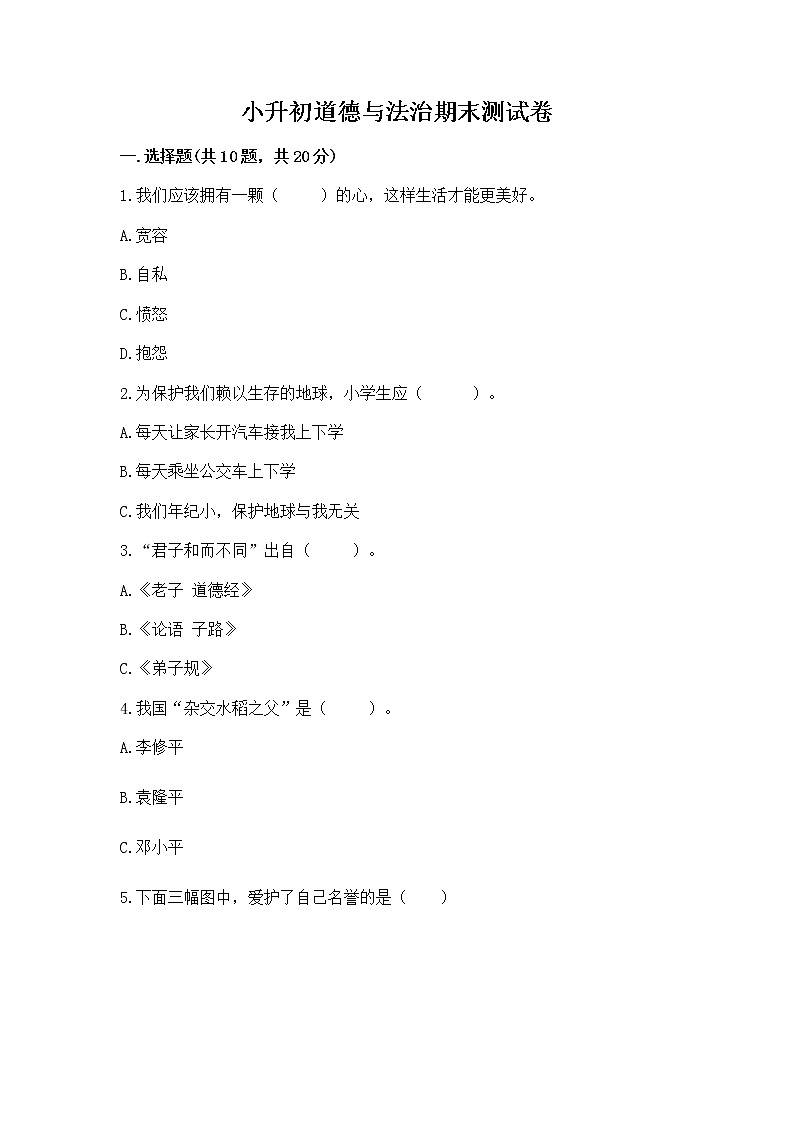 小升初道德与法治期末测试卷

一.选择题(共10题，共20分)

1.我们应该拥有一颗（　　）的心，这样生活才能更美好。

A.宽容

B.自私

C.愤怒

D.抱怨

2.为保护我们赖以生存的地球，小学生应（　　）。

A.每天让家长开汽车接我上下学

B.每天乘坐公交车上下学

C.我们年纪小，保护地球与我无关

3.“君子和而不同”出自（　　）。

A.《老子 道德经》

B.《论语 子路》

C.《弟子规》

4.我国“杂交水稻之父”是（　　）。

A.李修平

B.袁隆平

C.邓小平

5.下面三幅图中，爱护了自己名誉的是（　　）